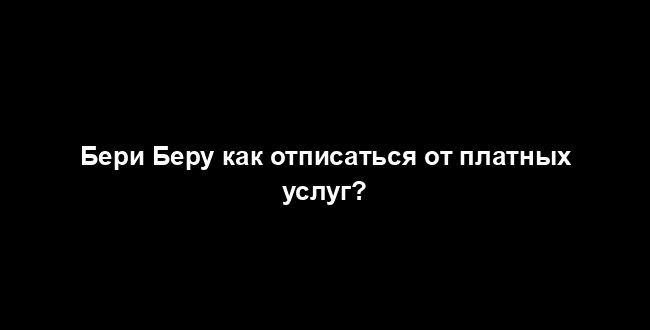 Бери Беру как отписаться от платных услуг?